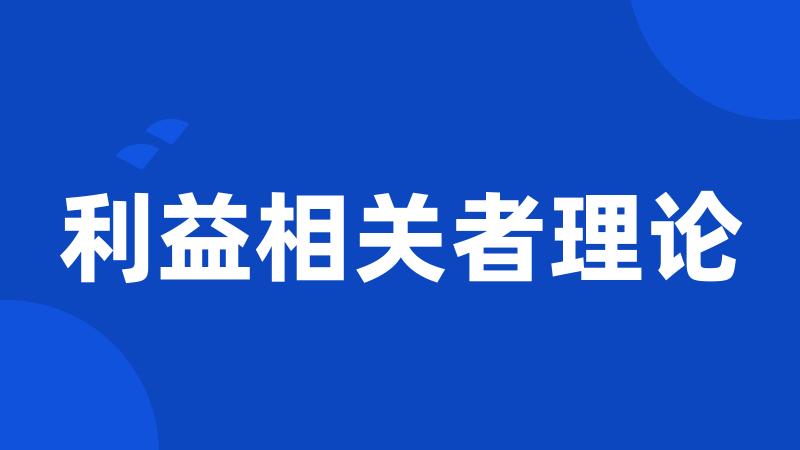 利益相关者理论